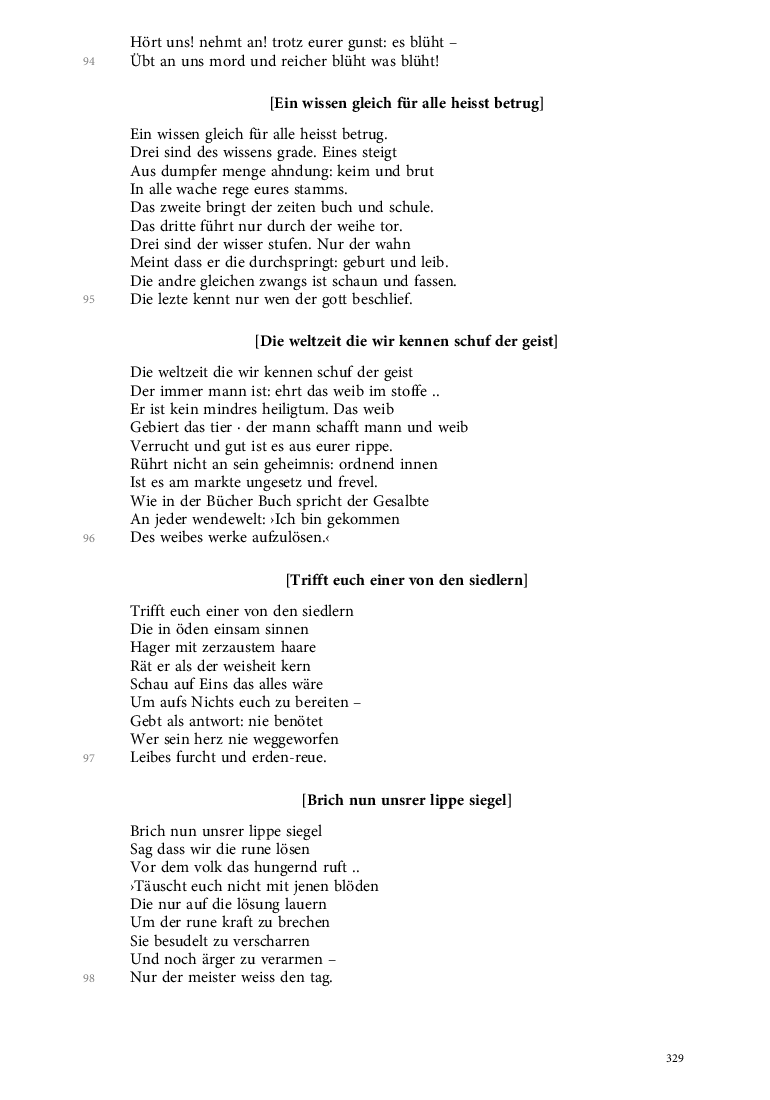 Hört uns! nehmt an! trotz eurer gunst: es blüht –
94 Übt an uns mord und reicher blüht was blüht!

[Ein wissen gleich für alle heisst betrug]

Ein wissen gleich für alle heisst betrug.
Drei sind des wissens grade. Eines steigt
Aus dumpfer menge ahndung: keim und brut
In alle wache rege eures stamms.
Das zweite bringt der zeiten buch und schule.
Das dritte führt nur durch der weihe tor.
Drei sind der wisser stufen. Nur der wahn
Meint dass er die durchspringt: geburt und leib.
Die andre gleichen zwangs ist schaun und fassen.
95 Die lezte kennt nur wen der gott beschlief.

[Die weltzeit die wir kennen schuf der geist]

Die weltzeit die wir kennen schuf der geist
Der immer mann ist: ehrt das weib im stoffe ..
Er ist kein mindres heiligtum. Das weib
Gebiert das tier · der mann schafft mann und weib
Verrucht und gut ist es aus eurer rippe.
Rührt nicht an sein geheimnis: ordnend innen
Ist es am markte ungesetz und frevel.
Wie in der Bücher Buch spricht der Gesalbte
An jeder wendewelt: ›Ich bin gekommen
96 Des weibes werke aufzulösen.‹

[Trifft euch einer von den siedlern]

Trifft euch einer von den siedlern
Die in öden einsam sinnen
Hager mit zerzaustem haare
Rät er als der weisheit kern
Schau auf Eins das alles wäre
Um aufs Nichts euch zu bereiten –
Gebt als antwort: nie benötet
Wer sein herz nie weggeworfen
97 Leibes furcht und erden-reue.

[Brich nun unsrer lippe siegel]

Brich nun unsrer lippe siegel
Sag dass wir die rune lösen
Vor dem volk das hungernd ruft ..
›Täuscht euch nicht mit jenen blöden
Die nur auf die lösung lauern
Um der rune kraft zu brechen
Sie besudelt zu verscharren
Und noch ärger zu verarmen –
98 Nur der meister weiss den tag.

329